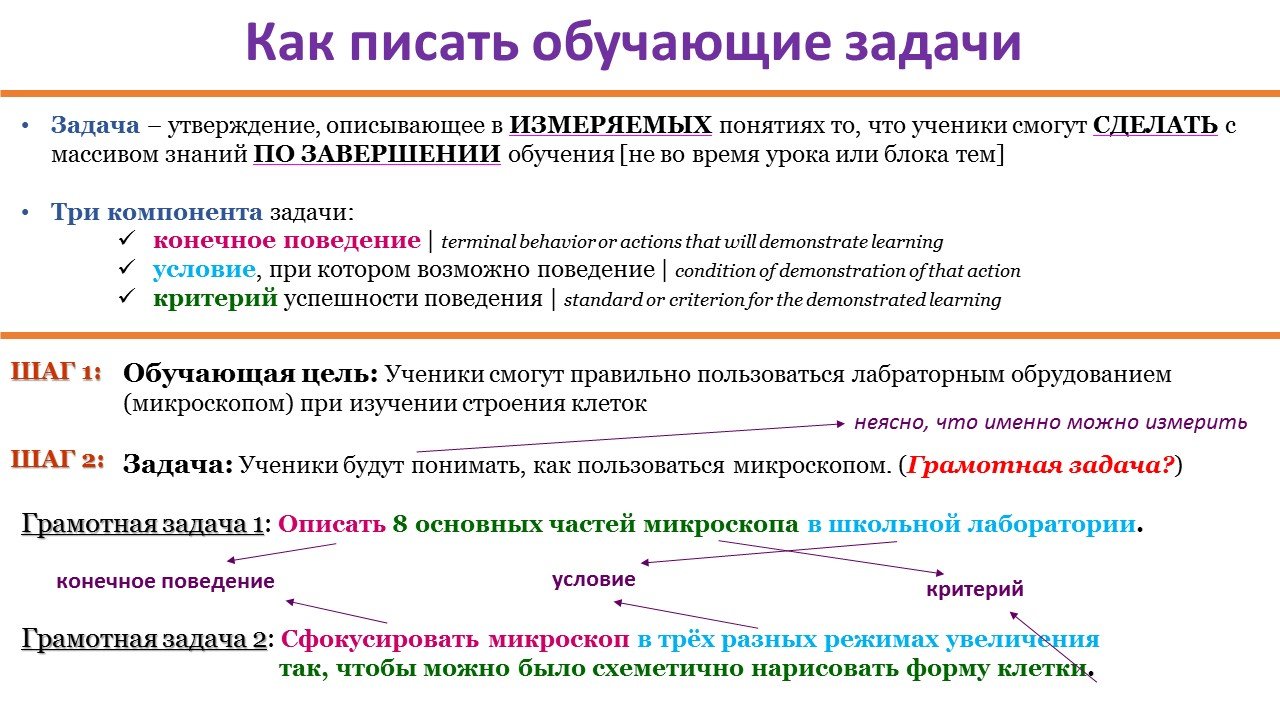 Как писать обучающие задачи

• Задача – утверждение, описывающее в ИЗМЕРЯЕМЫХ понятиях то, что ученики смогут СДЕЛАТЬ с массивом знаний ПО ЗАВЕРШЕНИИ обучения [не во время урока или блока тем]

• Три компонента задачи:
✓ конечное поведение | terminal behavior or actions that will demonstrate learning
✓ условие, при котором возможно поведение | condition of demonstration of that action
✓ критерий успешности поведения | standard or criterion for the demonstrated learning

ШАГ 1: Обучающая цель: Ученики смогут правильно пользоваться лабраторным обрудованием (микроскопом) при изучении строения клеток

неясно, что именно можно измерить

ШАГ 2: Задача: Ученики будут понимать, как пользоваться микроскопом. (Грамотная задача?)

Грамотная задача 1: Описать 8 основных частей микроскопа в школьной лаборатории.

конечное поведение

условие

критерий

Грамотная задача 2: Сфокусировать микроскоп в трёх разных режимах увеличения так, чтобы можно было схеметично нарисовать форму клетки.